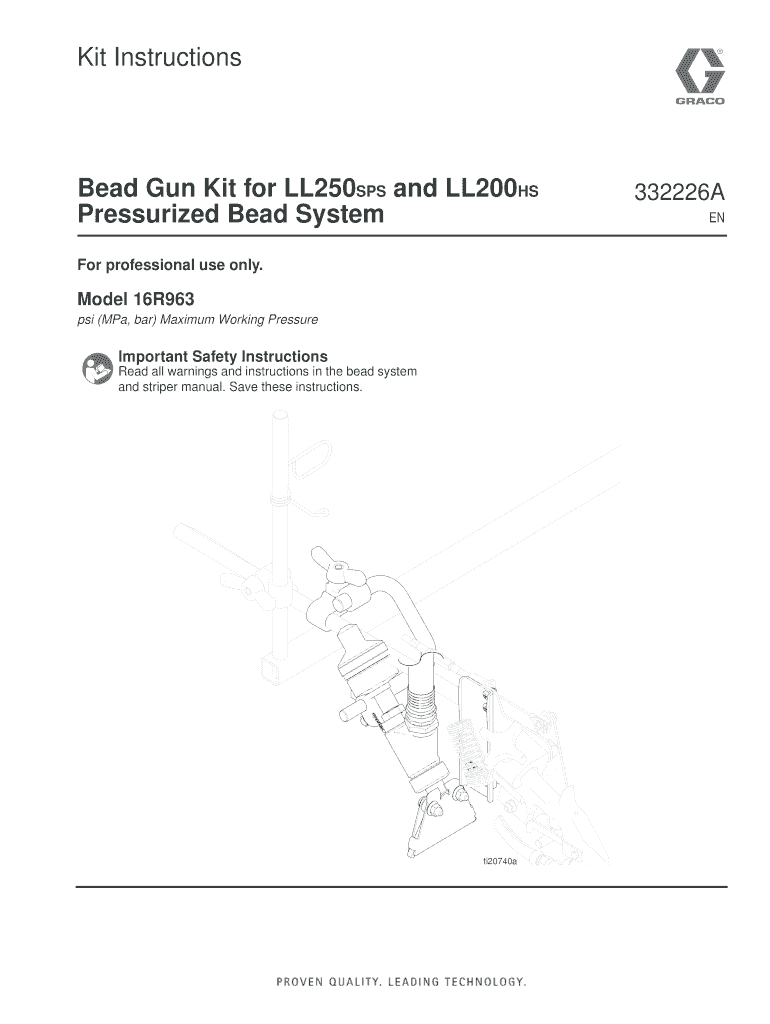 Kit Instructions

GRACO

Bead Gun Kit for LL250SPS and LL200HS Pressurized Bead System

332226A
EN

For professional use only.

Model 16R963
psi (MPa, bar) Maximum Working Pressure

Important Safety Instructions
Read all warnings and instructions in the bead system and striper manual. Save these instructions.

ti20740a

PROVEN QUALITY. LEADING TECHNOLOGY.